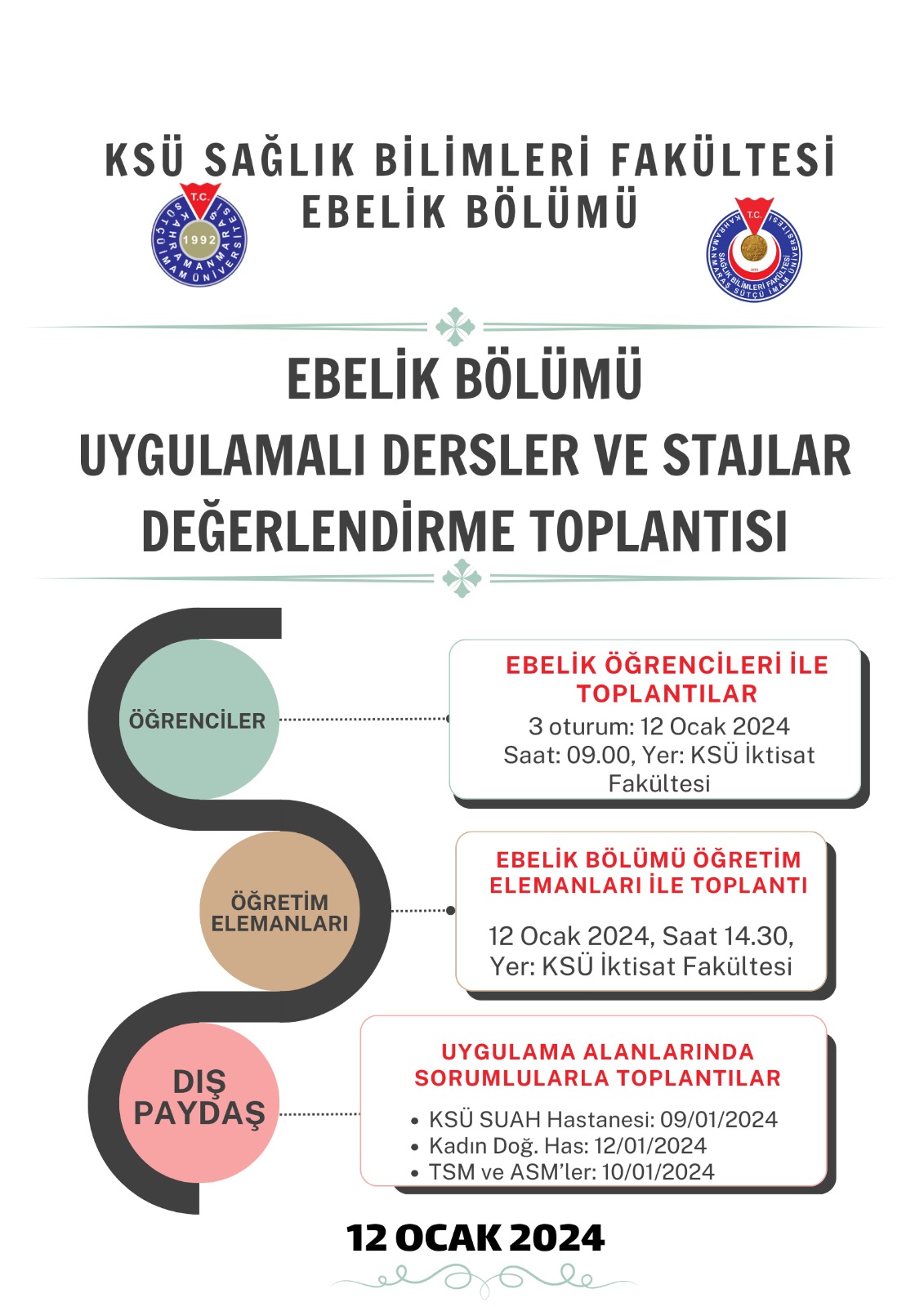 KSÜ SAĞLIK BİLİMLERİ FAKÜLTESİ
EBELİK BÖLÜMÜ

T.C.
KAHRAMANMARAŞ SÜTÇÜ İMAM ÜNİVERSİTESİ
1992

T.C.
KAHRAMANMARAŞ SÜTÇÜ İMAM ÜNİVERSİTESİ
SAĞLIK BİLİMLERİ FAKÜLTESİ

EBELİK BÖLÜMÜ
UYGULAMALI DERSLER VE STAJLAR
DEĞERLENDİRME TOPLANTISI

ÖĞRENCİLER

EBELİK ÖĞRENCİLERİ İLE TOPLANTILAR
3 oturum: 12 Ocak 2024
Saat: 09.00, Yer: KSÜ İktisat Fakültesi

ÖĞRETİM ELEMANLARI

EBELİK BÖLÜMÜ ÖĞRETİM ELEMANLARI İLE TOPLANTI
12 Ocak 2024, Saat 14.30,
Yer: KSÜ İktisat Fakültesi

DIŞ PAYDAŞ

UYGULAMA ALANLARINDA SORUMLULARLA TOPLANTILAR
• KSÜ SUAH Hastanesi: 09/01/2024
• Kadın Doğ. Has: 12/01/2024
• TSM ve ASM'ler: 10/01/2024

12 OCAK 2024